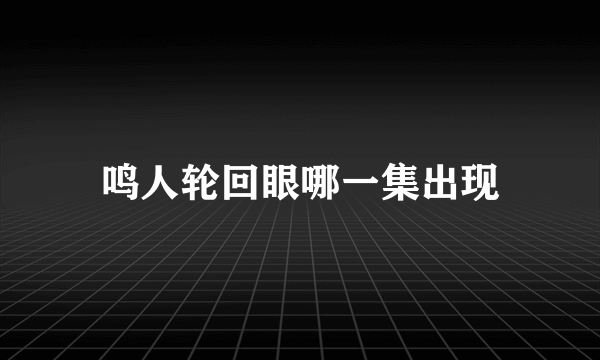 鸣人轮回眼哪一集出现